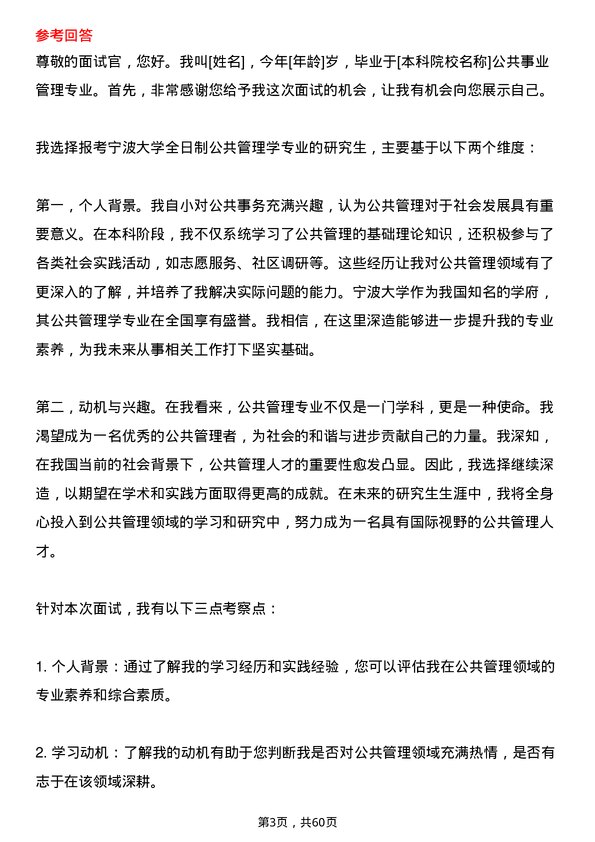 参考回答

尊敬的面试官，您好。我叫[姓名]，今年[年龄]岁，毕业于[本科院校名称]公共事业管理专业。首先，非常感谢您给予我这次面试的机会，让我有机会向您展示自己。

我选择报考宁波大学全日制公共管理学专业的研究生，主要基于以下两个维度：

第一，个人背景。我自小对公共事务充满兴趣，认为公共管理对于社会发展具有重要意义。在本科阶段，我不仅系统学习了公共管理的基础理论知识，还积极参与了各类社会实践活动，如志愿服务、社区调研等。这些经历让我对公共管理领域有了更深入的了解，并培养了我解决实际问题的能力。宁波大学作为我国知名的学府，其公共管理学专业在全国享有盛誉。我相信，在这里深造能够进一步提升我的专业素养，为我未来从事相关工作打下坚实基础。

第二，动机与兴趣。在我看来，公共管理专业不仅是一门学科，更是一种使命。我渴望成为一名优秀的公共管理者，为社会的和谐与进步贡献自己的力量。我深知，在我国当前的社会背景下，公共管理人才的重要性愈发凸显。因此，我选择继续深造，以期望在学术和实践方面取得更高的成就。在未来的研究生生涯中，我将全身心投入到公共管理领域的学习和研究中，努力成为一名具有国际视野的公共管理人才。

针对本次面试，我有以下三点考察点：

1. 个人背景：通过了解我的学习经历和实践经验，您可以评估我在公共管理领域的专业素养和综合素质。

2. 学习动机：了解我的动机有助于您判断我是否对公共管理领域充满热情，是否有志于在该领域深耕。

第3页，共60页